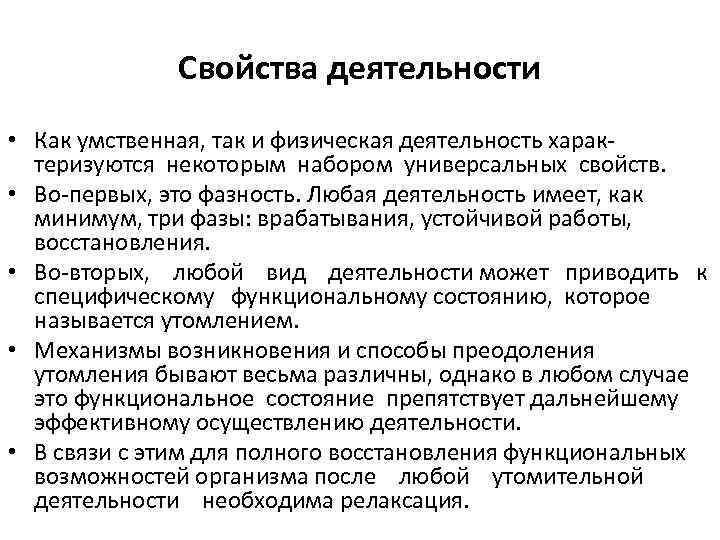 Свойства деятельности

• Как умственная, так и физическая деятельность характеризуются некоторым набором универсальных свойств.
• Во-первых, это фазность. Любая деятельность имеет, как минимум, три фазы: врабатывания, устойчивой работы, восстановления.
• Во-вторых, любой вид деятельности может приводить к специфическому функциональному состоянию, которое называется утомлением.
• Механизмы возникновения и способы преодоления утомления бывают весьма различны, однако в любом случае это функциональное состояние препятствует дальнейшему эффективному осуществлению деятельности.
• В связи с этим для полного восстановления функциональных возможностей организма после любой утомительной деятельности необходима релаксация.